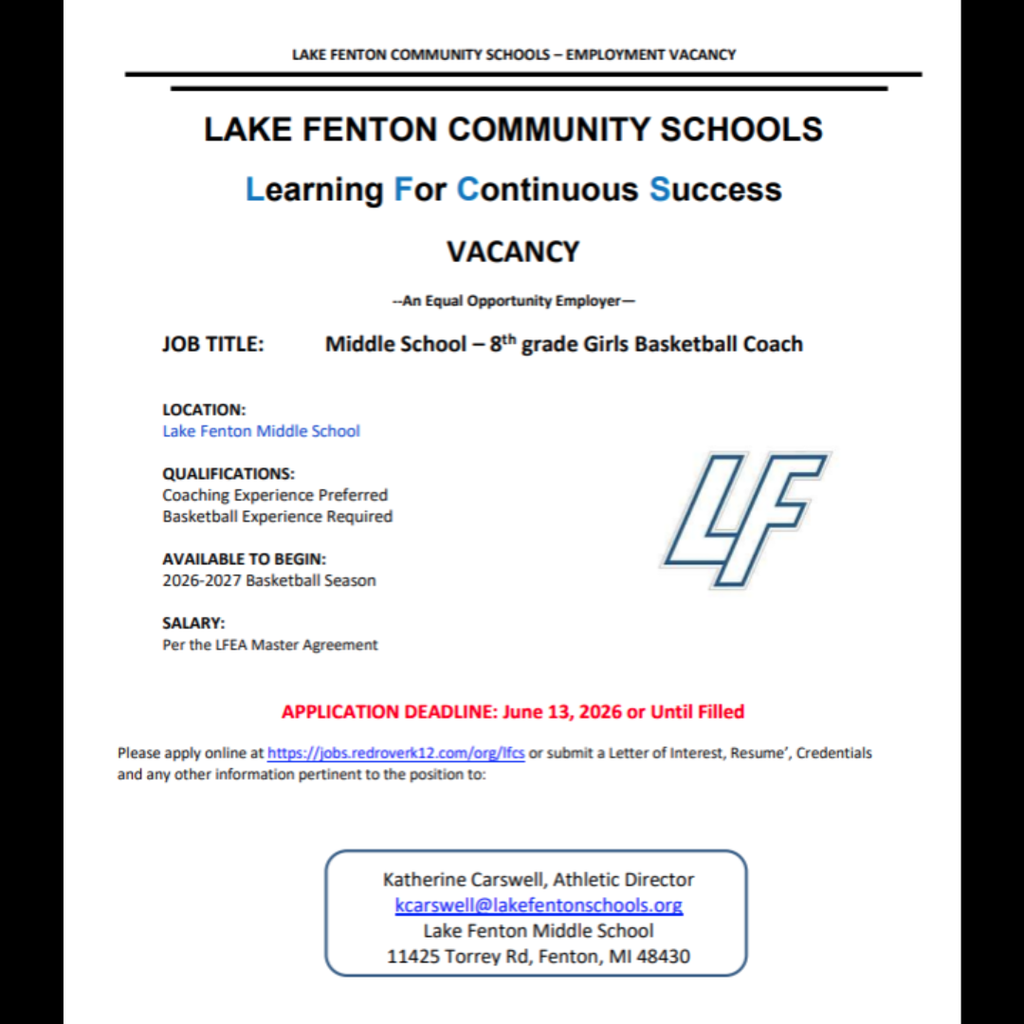 LAKE FENTON COMMUNITY SCHOOLS – EMPLOYMENT VACANCY

LAKE FENTON COMMUNITY SCHOOLS

Learning For Continuous Success

VACANCY

--An Equal Opportunity Employer—

JOB TITLE: Middle School – 8$^{th}$ grade Girls Basketball Coach

LOCATION:
Lake Fenton Middle School

QUALIFICATIONS:
Coaching Experience Preferred
Basketball Experience Required

AVAILABLE TO BEGIN:
2026-2027 Basketball Season

SALARY:
Per the LFEA Master Agreement

LF

APPLICATION DEADLINE: June 13, 2026 or Until Filled

Please apply online at https://jobs.redroverk12.com/org/lfcs or submit a Letter of Interest, Resume', Credentials and any other information pertinent to the position to:

Katherine Carswell, Athletic Director
kcarswell@lakefentonschools.org
Lake Fenton Middle School
11425 Torrey Rd, Fenton, MI 48430